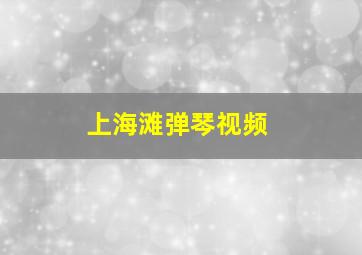 上海滩弹琴视频